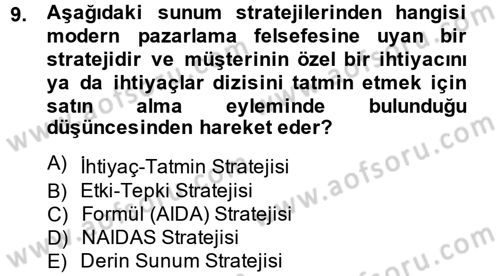 9. Aşağıdaki sunum stratejilerinden hangisi modern pazarlama felsefesine uyan bir stratejidir ve müşterinin özel bir ihtiyacını ya da ihtiyaçlar dizisini tatmin etmek için satın alma eyleminde bulunduğu düşüncesinden hareket eder?

A) İhtiyaç-Tatmin Stratejisi
B) Etki-Tepki Stratejisi
C) Formül (AIDA) Stratejisi
D) NAIDAS Stratejisi
E) Derin Sunum Stratejisi

www.aofsoru.com